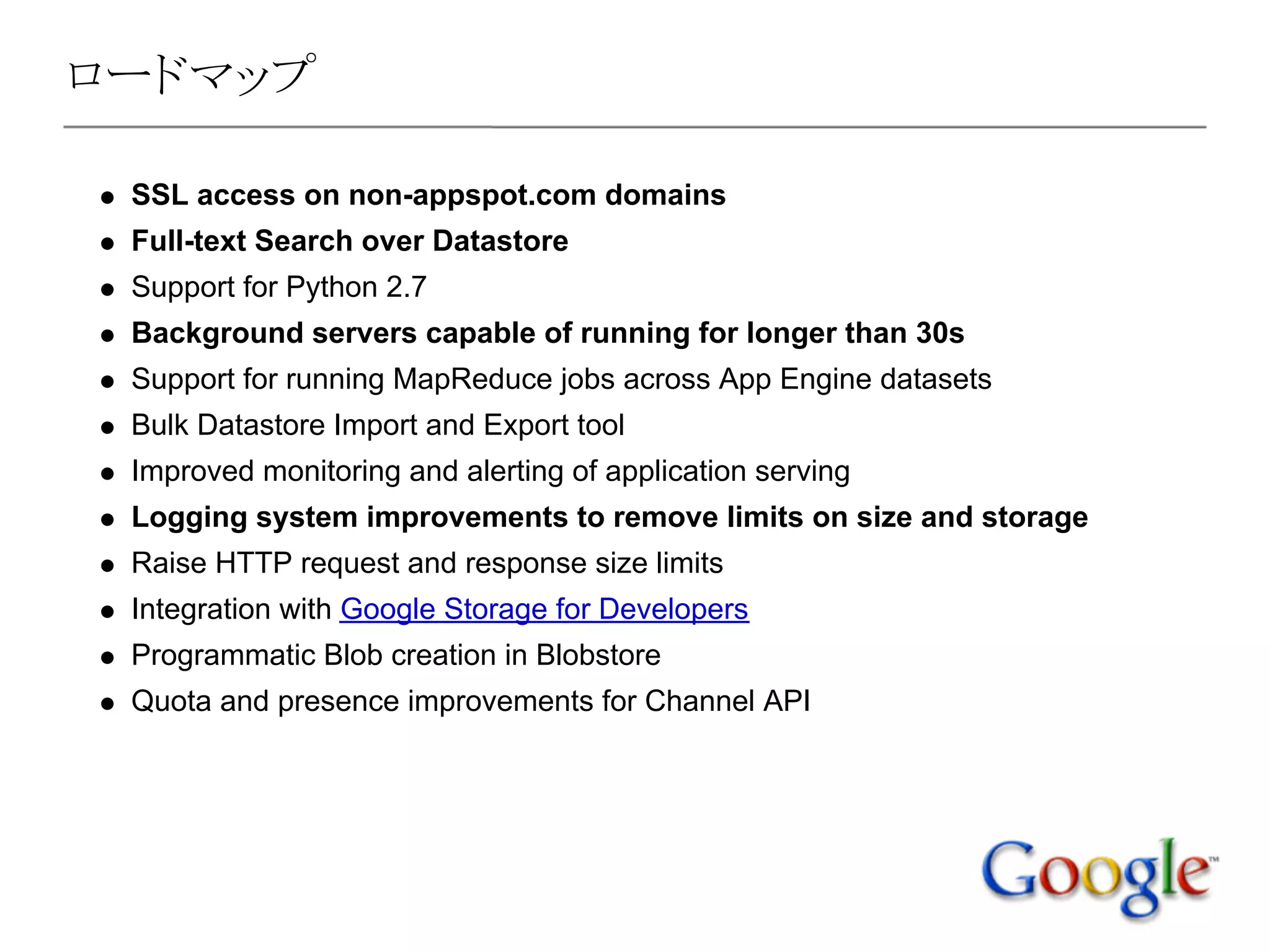 ロードマップ

- SSL access on non-appspot.com domains
- Full-text Search over Datastore
- Support for Python 2.7
- Background servers capable of running for longer than 30s
- Support for running MapReduce jobs across App Engine datasets
- Bulk Datastore Import and Export tool
- Improved monitoring and alerting of application serving
- Logging system improvements to remove limits on size and storage
- Raise HTTP request and response size limits
- Integration with Google Storage for Developers
- Programmatic Blob creation in Blobstore
- Quota and presence improvements for Channel API

Google™